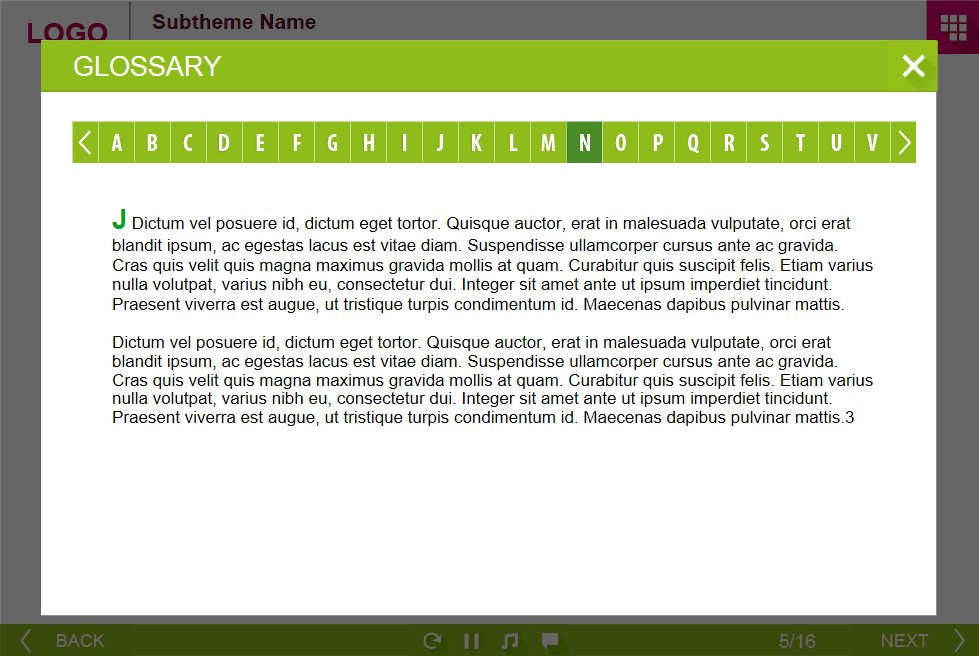 LOGO Subtheme Name

GLOSSARY

A B C D E F G H I J K L M N O P Q R S T U V

J Dictum vel posuere id, dictum eget tortor. Quisque auctor, erat in malesuada vulputate, orci erat blandit ipsum, ac egestas lacus est vitae diam. Suspendisse ullamcorper cursus ante ac gravida. Cras quis velit quis magna maximus gravida mollis at quam. Curabitur quis suscipit felis. Etiam varius nulla volutpat, varius nibh eu, consectetur dui. Integer sit amet ante ut ipsum imperdiet tincidunt. Praesent viverra est augue, ut tristique turpis condimentum id. Maecenas dapibus pulvinar mattis.

Dictum vel posuere id, dictum eget tortor. Quisque auctor, erat in malesuada vulputate, orci erat blandit ipsum, ac egestas lacus est vitae diam. Suspendisse ullamcorper cursus ante ac gravida. Cras quis velit quis magna maximus gravida mollis at quam. Curabitur quis suscipit felis. Etiam varius nulla volutpat, varius nibh eu, consectetur dui. Integer sit amet ante ut ipsum imperdiet tincidunt. Praesent viverra est augue, ut tristique turpis condimentum id. Maecenas dapibus pulvinar mattis.3

BACK 5/16 NEXT